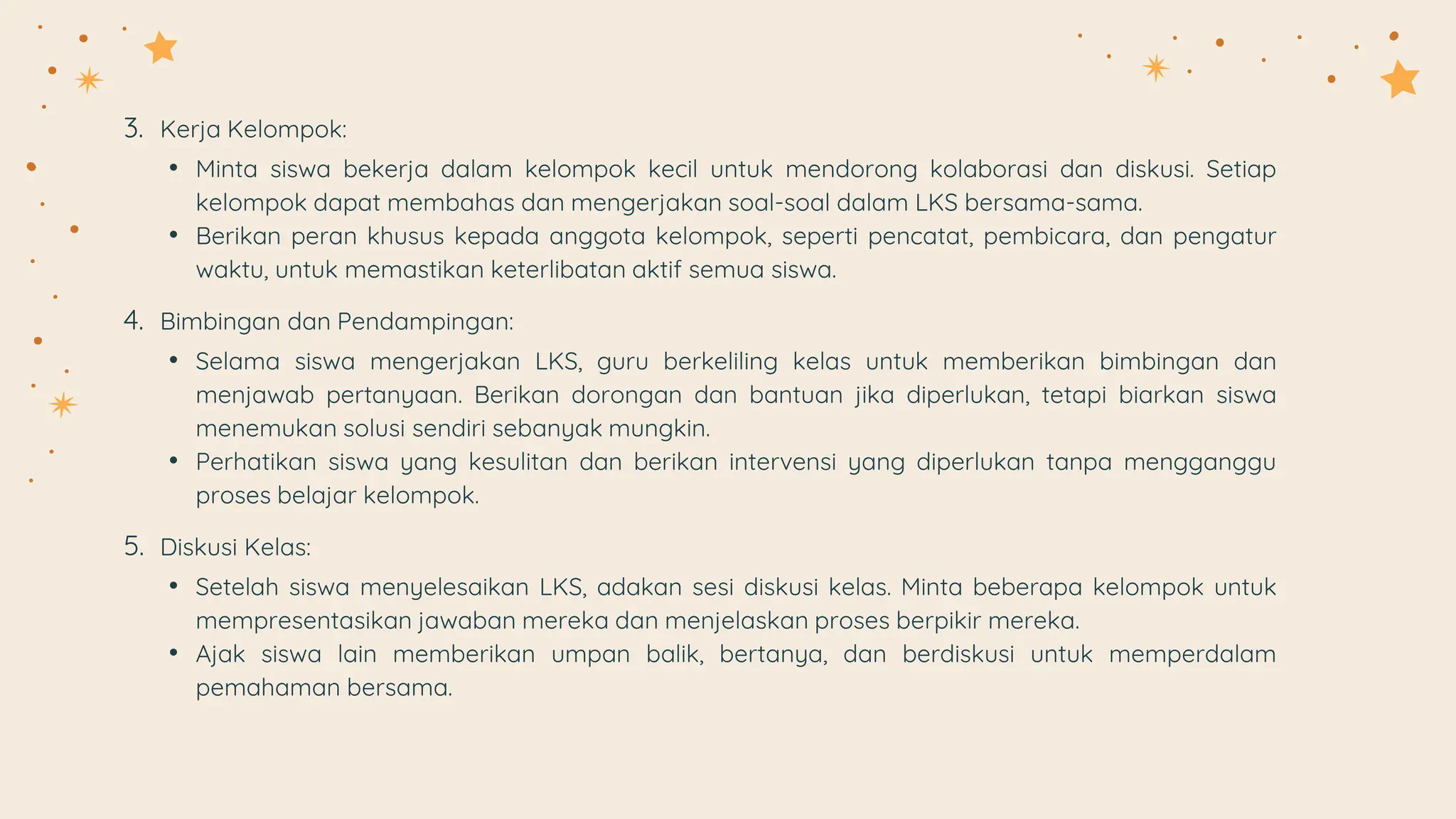 3. Kerja Kelompok:

• Minta siswa bekerja dalam kelompok kecil untuk mendorong kolaborasi dan diskusi. Setiap kelompok dapat membahas dan mengerjakan soal-soal dalam LKS bersama-sama.
• Berikan peran khusus kepada anggota kelompok, seperti pencatat, pembicara, dan pengatur waktu, untuk memastikan keterlibatan aktif semua siswa.

4. Bimbingan dan Pendampingan:

• Selama siswa mengerjakan LKS, guru berkeliling kelas untuk memberikan bimbingan dan menjawab pertanyaan. Berikan dorongan dan bantuan jika diperlukan, tetapi biarkan siswa menemukan solusi sendiri sebanyak mungkin.
• Perhatikan siswa yang kesulitan dan berikan intervensi yang diperlukan tanpa mengganggu proses belajar kelompok.

5. Diskusi Kelas:

• Setelah siswa menyelesaikan LKS, adakan sesi diskusi kelas. Minta beberapa kelompok untuk mempresentasikan jawaban mereka dan menjelaskan proses berpikir mereka.
• Ajak siswa lain memberikan umpan balik, bertanya, dan berdiskusi untuk memperdalam pemahaman bersama.